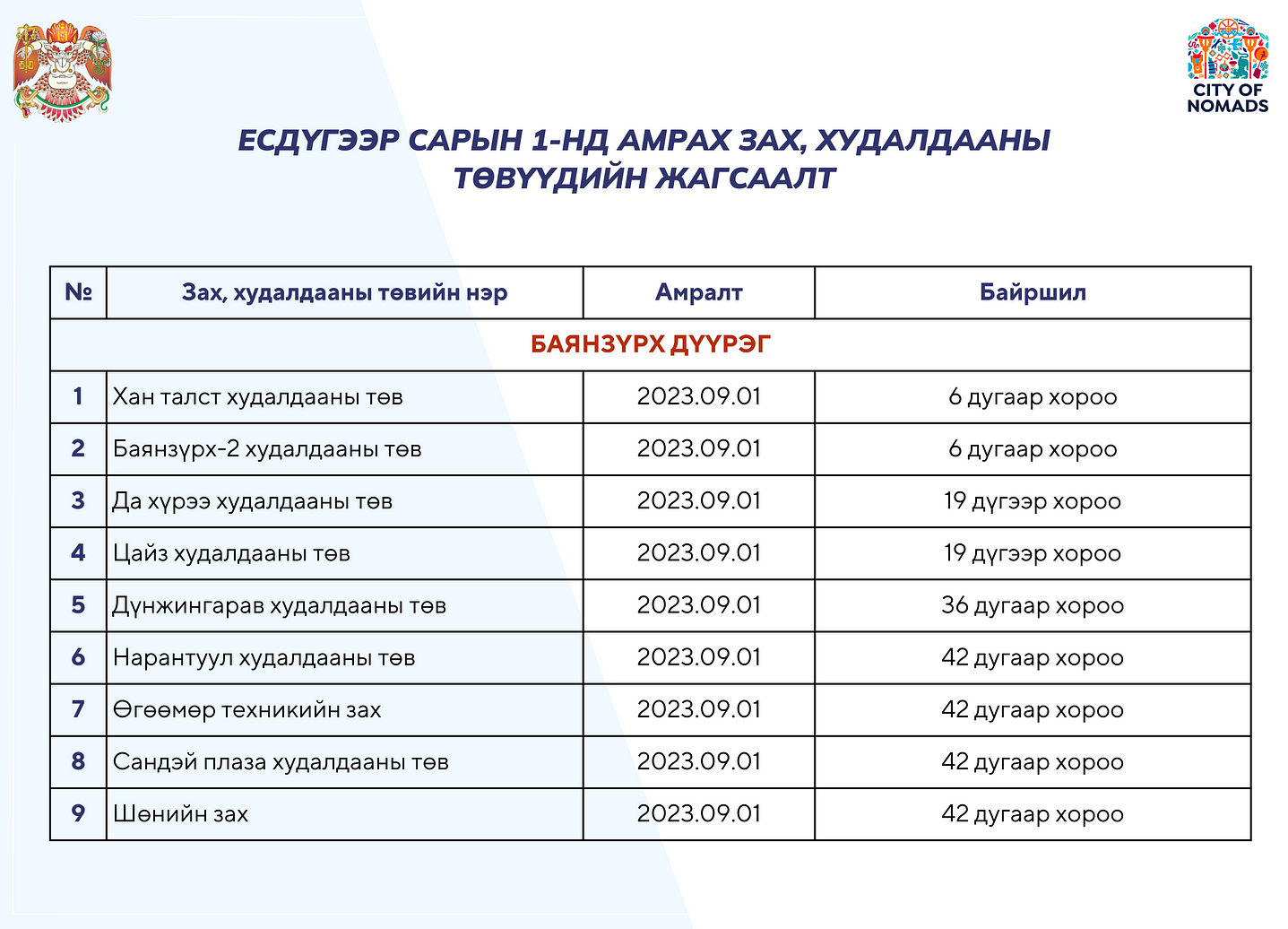 CITY OF NOMADS

ЕСДҮГЭЭР САРЫН 1-НД АМРАХ ЗАХ, ХУДАЛДААНЫ ТӨВҮҮДИЙН ЖАГСААЛТ

| № | Зах, худалдааны төвийн нэр | Амралт | Байршил |
|---|---|---|---|
| БАЯНЗҮРХ ДҮҮРЭГ | | | |
| 1 | Хан талст худалдааны төв | 2023.09.01 | 6 дугаар хороо |
| 2 | Баянзүрх-2 худалдааны төв | 2023.09.01 | 6 дугаар хороо |
| 3 | Да хүрээ худалдааны төв | 2023.09.01 | 19 дүгээр хороо |
| 4 | Цайз худалдааны төв | 2023.09.01 | 19 дүгээр хороо |
| 5 | Дүнжингарав худалдааны төв | 2023.09.01 | 36 дугаар хороо |
| 6 | Нарантуул худалдааны төв | 2023.09.01 | 42 дугаар хороо |
| 7 | Өгөөмөр техникийн зах | 2023.09.01 | 42 дугаар хороо |
| 8 | Сандэй плаза худалдааны төв | 2023.09.01 | 42 дугаар хороо |
| 9 | Шөнийн зах | 2023.09.01 | 42 дугаар хороо |